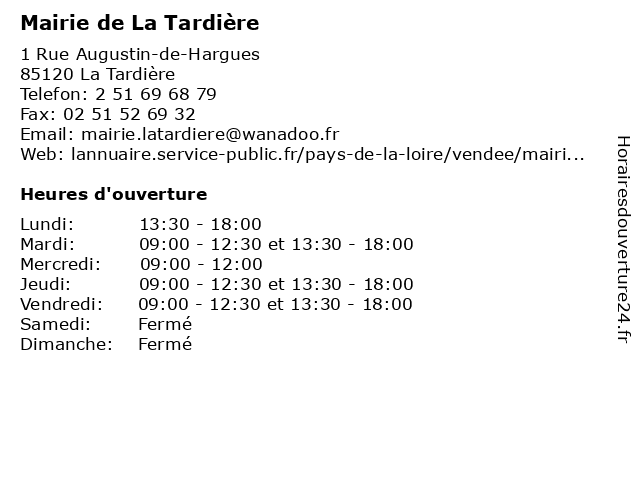 Mairie de La Tardière

1 Rue Augustin-de-Hargues
85120 La Tardière
Telefon: 2 51 69 68 79
Fax: 02 51 52 69 32
Email: mairie.latardiere@wanadoo.fr
Web: lannuaire.service-public.fr/pays-de-la-loire/vendee/mairi...

Heures d'ouverture

| | |
|---|---|
| Lundi: | 13:30 - 18:00 |
| Mardi: | 09:00 - 12:30 et 13:30 - 18:00 |
| Mercredi: | 09:00 - 12:00 |
| Jeudi: | 09:00 - 12:30 et 13:30 - 18:00 |
| Vendredi: | 09:00 - 12:30 et 13:30 - 18:00 |
| Samedi: | Fermé |
| Dimanche: | Fermé |

Horairesdouverture24.fr